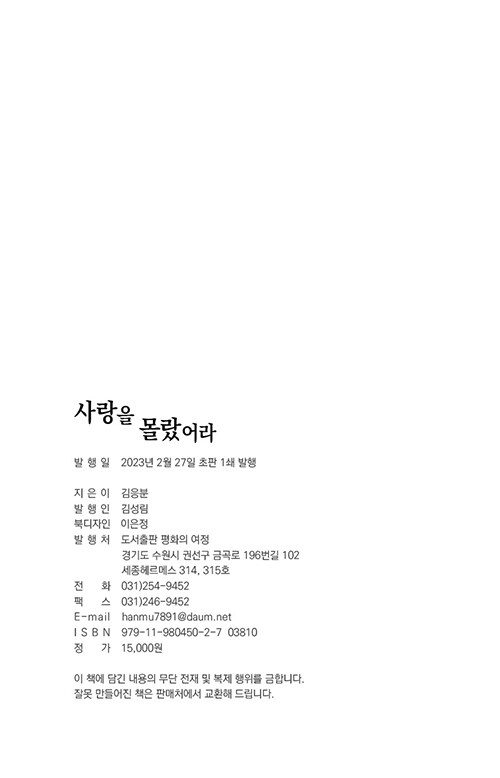 사랑을 몰랐어라

발 행 일 2023년 2월 27일 초판 1쇄 발행

지 은 이 김응분
발 행 인 김성림
북디자인 이은정
발 행 처 도서출판 평화의 여정
경기도 수원시 권선구 금곡로 196번길 102
세종헤르메스 314, 315호
전 화 031)254-9452
팩 스 031)246-9452
E-mail hanmu7891@daum.net
I S B N 979-11-980450-2-7 03810
정 가 15,000원

이 책에 담긴 내용의 무단 전재 및 복제 행위를 금합니다.
잘못 만들어진 책은 판매처에서 교환해 드립니다.